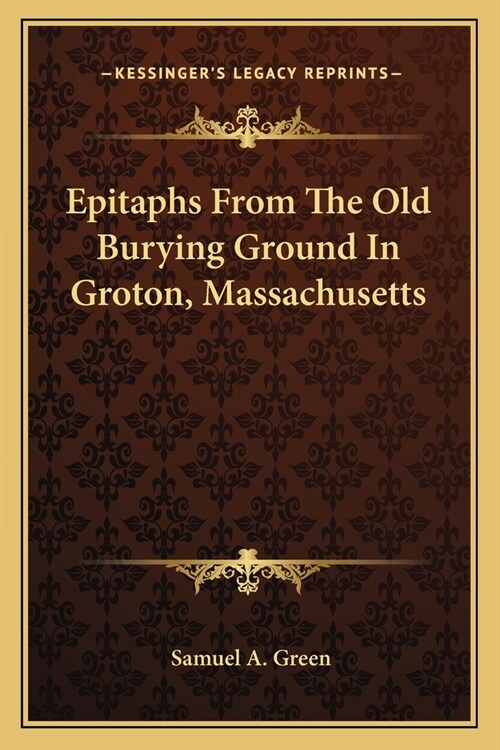 —KESSINGER'S LEGACY REPRINTS—

Epitaphs From The Old Burying Ground In Groton, Massachusetts

Samuel A. Green